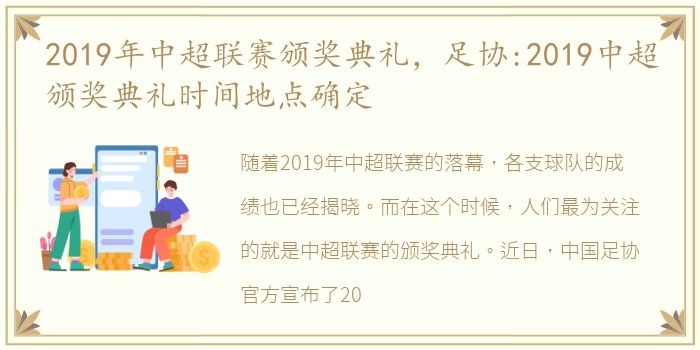 2019年中超联赛颁奖典礼，足协:2019中超颁奖典礼时间地点确定

随着2019年中超联赛的落幕，各支球队的成绩也已经揭晓。而在这个时候，人们最为关注的就是中超联赛的颁奖典礼。近日，中国足协官方宣布了20